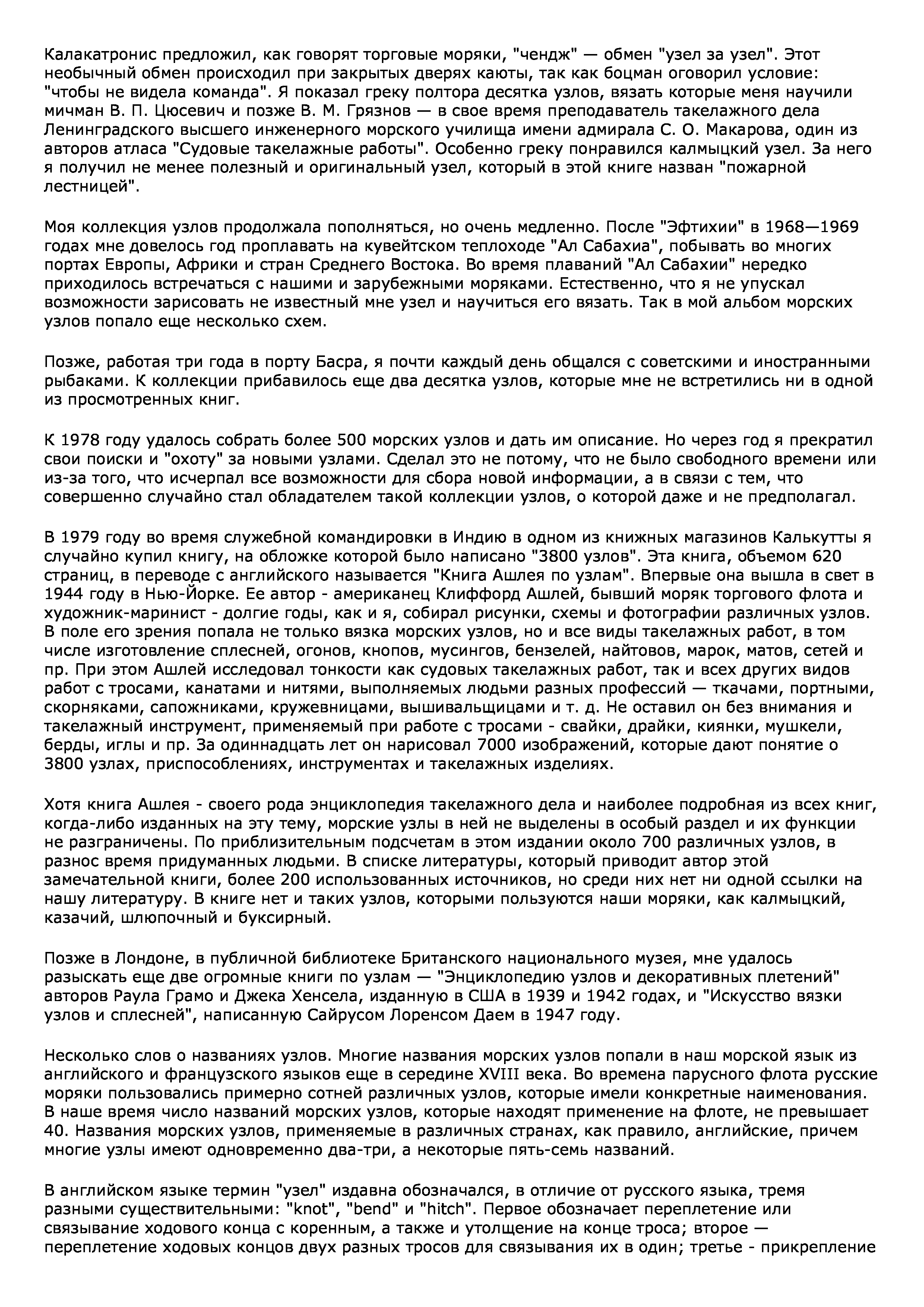 Калакатронис предложил, как говорят торговые моряки, "чендж" — обмен "узел за узел". Этот необычный обмен происходил при закрытых дверях каюты, так как боцман оговорил условие: "чтобы не видела команда". Я показал греку полтора десятка узлов, вязать которые меня научили мичман В. П. Цюсевич и позже В. М. Грязнов — в свое время преподаватель такелажного дела Ленинградского высшего инженерного морского училища имени адмирала С. О. Макарова, один из авторов атласа "Судовые такелажные работы". Особенно греку понравился калмыцкий узел. За него я получил не менее полезный и оригинальный узел, который в этой книге назван "пожарной лестницей".

Моя коллекция узлов продолжала пополняться, но очень медленно. После "Эфтихии" в 1968—1969 годах мне довелось год проплавать на кувейтском теплоходе "Ал Сабахиа", побывать во многих портах Европы, Африки и стран Среднего Востока. Во время плаваний "Ал Сабахии" нередко приходилось встречаться с нашими и зарубежными моряками. Естественно, что я не упускал возможности зарисовать не известный мне узел и научиться его вязать. Так в мой альбом морских узлов попало еще несколько схем.

Позже, работая три года в порту Басра, я почти каждый день общался с советскими и иностранными рыбаками. К коллекции прибавилось еще два десятка узлов, которые мне не встретились ни в одной из просмотренных книг.

К 1978 году удалось собрать более 500 морских узлов и дать им описание. Но через год я прекратил свои поиски и "охоту" за новыми узлами. Сделал это не потому, что не было свободного времени или из-за того, что исчерпал все возможности для сбора новой информации, а в связи с тем, что совершенно случайно стал обладателем такой коллекции узлов, о которой даже и не предполагал.

В 1979 году во время служебной командировки в Индию в одном из книжных магазинов Калькутты я случайно купил книгу, на обложке которой было написано "3800 узлов". Эта книга, объемом 620 страниц, в переводе с английского называется "Книга Ашлея по узлам". Впервые она вышла в свет в 1944 году в Нью-Йорке. Ее автор - американец Клиффорд Ашлей, бывший моряк торгового флота и художник-маринист - долгие годы, как и я, собирал рисунки, схемы и фотографии различных узлов. В поле его зрения попала не только вязка морских узлов, но и все виды такелажных работ, в том числе изготовление сплесней, огонов, кнопов, мусингов, бензелей, найтовов, марок, матов, сетей и пр. При этом Ашлей исследовал тонкости как судовых такелажных работ, так и всех других видов работ с тросами, канатами и нитями, выполняемых людьми разных профессий — ткачами, портными, скорняками, сапожниками, кружевницами, вышивальщицами и т. д. Не оставил он без внимания и такелажный инструмент, применяемый при работе с тросами - свайки, драйки, киянки, мушкели, берды, иглы и пр. За одиннадцать лет он нарисовал 7000 изображений, которые дают понятие о 3800 узлах, приспособлениях, инструментах и такелажных изделиях.

Хотя книга Ашлея - своего рода энциклопедия такелажного дела и наиболее подробная из всех книг, когда-либо изданных на эту тему, морские узлы в ней не выделены в особый раздел и их функции не разграничены. По приблизительным подсчетам в этом издании около 700 различных узлов, в разнос время придуманных людьми. В списке литературы, который приводит автор этой замечательной книги, более 200 использованных источников, но среди них нет ни одной ссылки на нашу литературу. В книге нет и таких узлов, которыми пользуются наши моряки, как калмыцкий, казачий, шлюпочный и буксирный.

Позже в Лондоне, в публичной библиотеке Британского национального музея, мне удалось разыскать еще две огромные книги по узлам — "Энциклопедию узлов и декоративных плетений" авторов Раула Грамо и Джека Хенсела, изданную в США в 1939 и 1942 годах, и "Искусство вязки узлов и сплесней", написанную Сайрусом Лоренсом Даем в 1947 году.

Несколько слов о названиях узлов. Многие названия морских узлов попали в наш морской язык из английского и французского языков еще в середине XVIII века. Во времена парусного флота русские моряки пользовались примерно сотней различных узлов, которые имели конкретные наименования. В наше время число названий морских узлов, которые находят применение на флоте, не превышает 40. Названия морских узлов, применяемые в различных странах, как правило, английские, причем многие узлы имеют одновременно два-три, а некоторые пять-семь названий.

В английском языке термин "узел" издавна обозначался, в отличие от русского языка, тремя разными существительными: "knot", "bend" и "hitch". Первое обозначает переплетение или связывание ходового конца с коренным, а также и утолщение на конце троса; второе — переплетение ходовых концов двух разных тросов для связывания их в один; третье - прикрепление